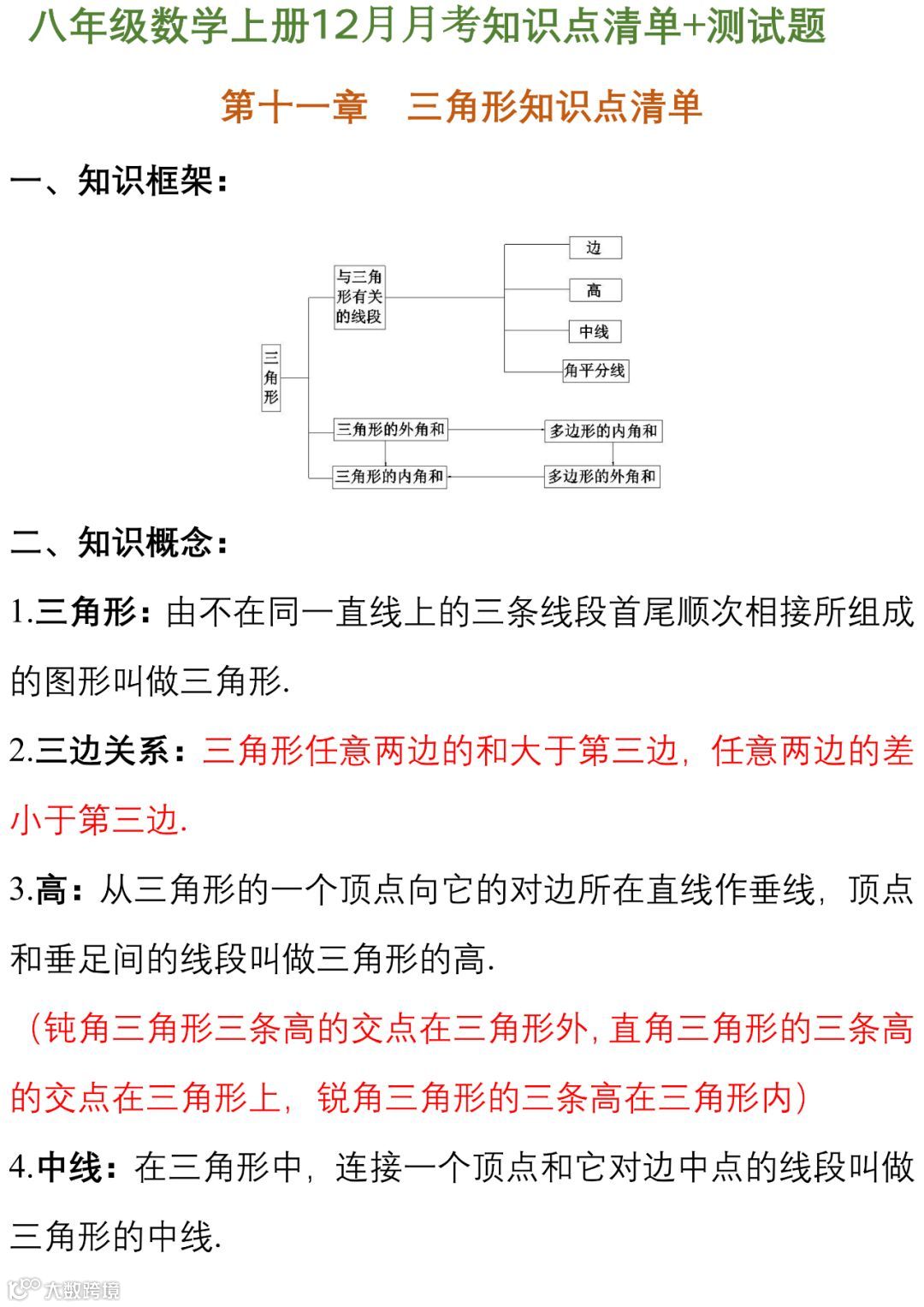 八年级数学上册12月月考知识点清单+测试题

第十一章　三角形知识点清单

一、知识框架：

三角形

与三角形有关的线段

边

高

中线

角平分线

三角形的外角和

多边形的内角和

三角形的内角和

多边形的外角和

二、知识概念：

1.三角形：由不在同一直线上的三条线段首尾顺次相接所组成的图形叫做三角形.

2.三边关系：三角形任意两边的和大于第三边，任意两边的差小于第三边.

3.高：从三角形的一个顶点向它的对边所在直线作垂线，顶点和垂足间的线段叫做三角形的高.

（钝角三角形三条高的交点在三角形外，直角三角形的三条高的交点在三角形上，锐角三角形的三条高在三角形内）

4.中线：在三角形中，连接一个顶点和它对边中点的线段叫做三角形的中线.

大数跨境